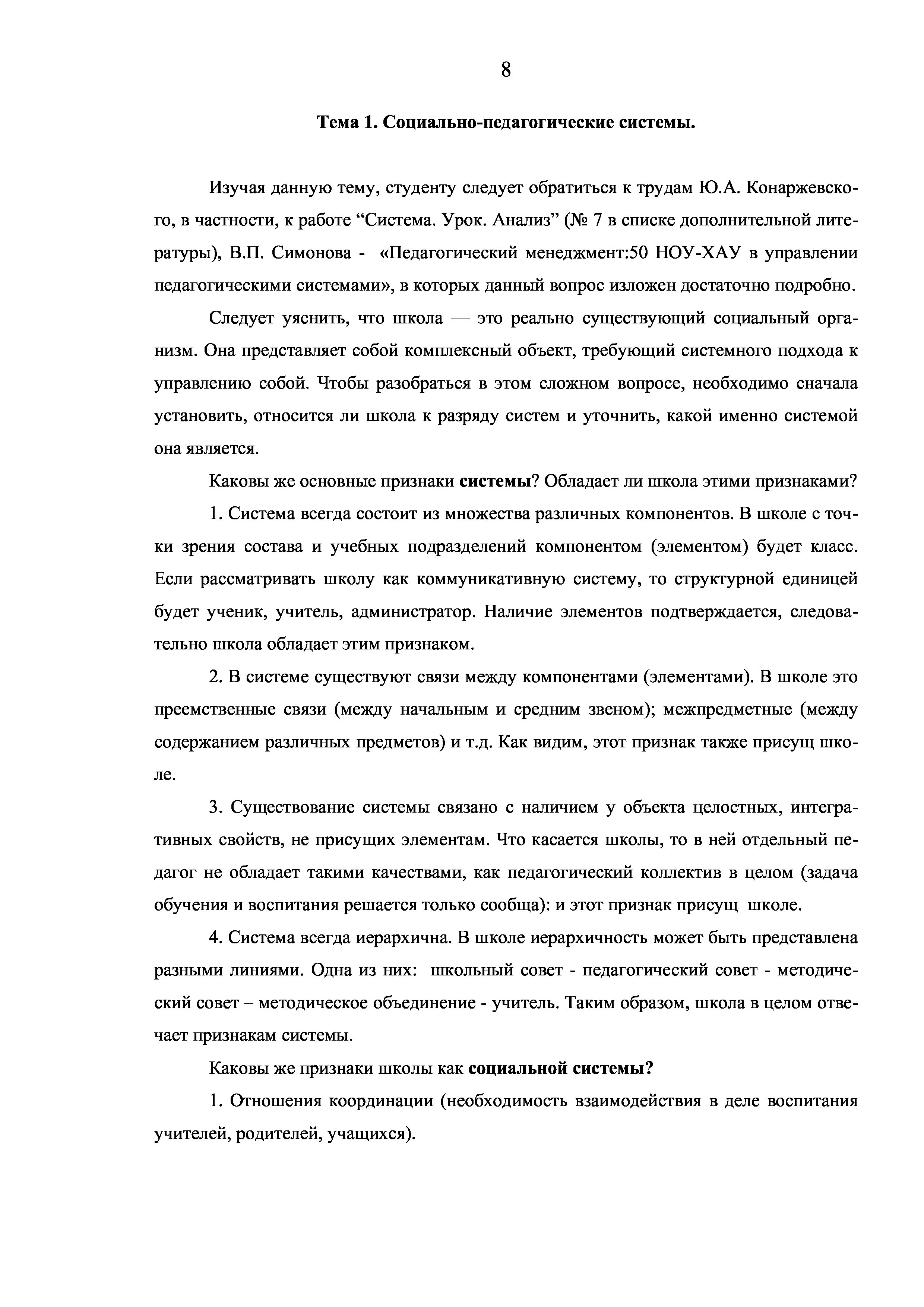 8

Тема 1. Социально-педагогические системы.

Изучая данную тему, студенту следует обратиться к трудам Ю.А. Конаржевского, в частности, к работе “Система. Урок. Анализ” (№ 7 в списке дополнительной литературы), В.П. Симонова - «Педагогический менеджмент:50 НОУ-ХАУ в управлении педагогическими системами», в которых данный вопрос изложен достаточно подробно.

Следует уяснить, что школа — это реально существующий социальный организм. Она представляет собой комплексный объект, требующий системного подхода к управлению собой. Чтобы разобраться в этом сложном вопросе, необходимо сначала установить, относится ли школа к разряду систем и уточнить, какой именно системой она является.

Каковы же основные признаки системы? Обладает ли школа этими признаками?

1. Система всегда состоит из множества различных компонентов. В школе с точки зрения состава и учебных подразделений компонентом (элементом) будет класс. Если рассматривать школу как коммуникативную систему, то структурной единицей будет ученик, учитель, администратор. Наличие элементов подтверждается, следовательно школа обладает этим признаком.

2. В системе существуют связи между компонентами (элементами). В школе это преемственные связи (между начальным и средним звеном); межпредметные (между содержанием различных предметов) и т.д. Как видим, этот признак также присущ школе.

3. Существование системы связано с наличием у объекта целостных, интегративных свойств, не присущих элементам. Что касается школы, то в ней отдельный педагог не обладает такими качествами, как педагогический коллектив в целом (задача обучения и воспитания решается только сообща): и этот признак присущ школе.

4. Система всегда иерархична. В школе иерархичность может быть представлена разными линиями. Одна из них: школьный совет - педагогический совет - методический совет – методическое объединение - учитель. Таким образом, школа в целом отвечает признакам системы.

Каковы же признаки школы как социальной системы?

1. Отношения координации (необходимость взаимодействия в деле воспитания учителей, родителей, учащихся).